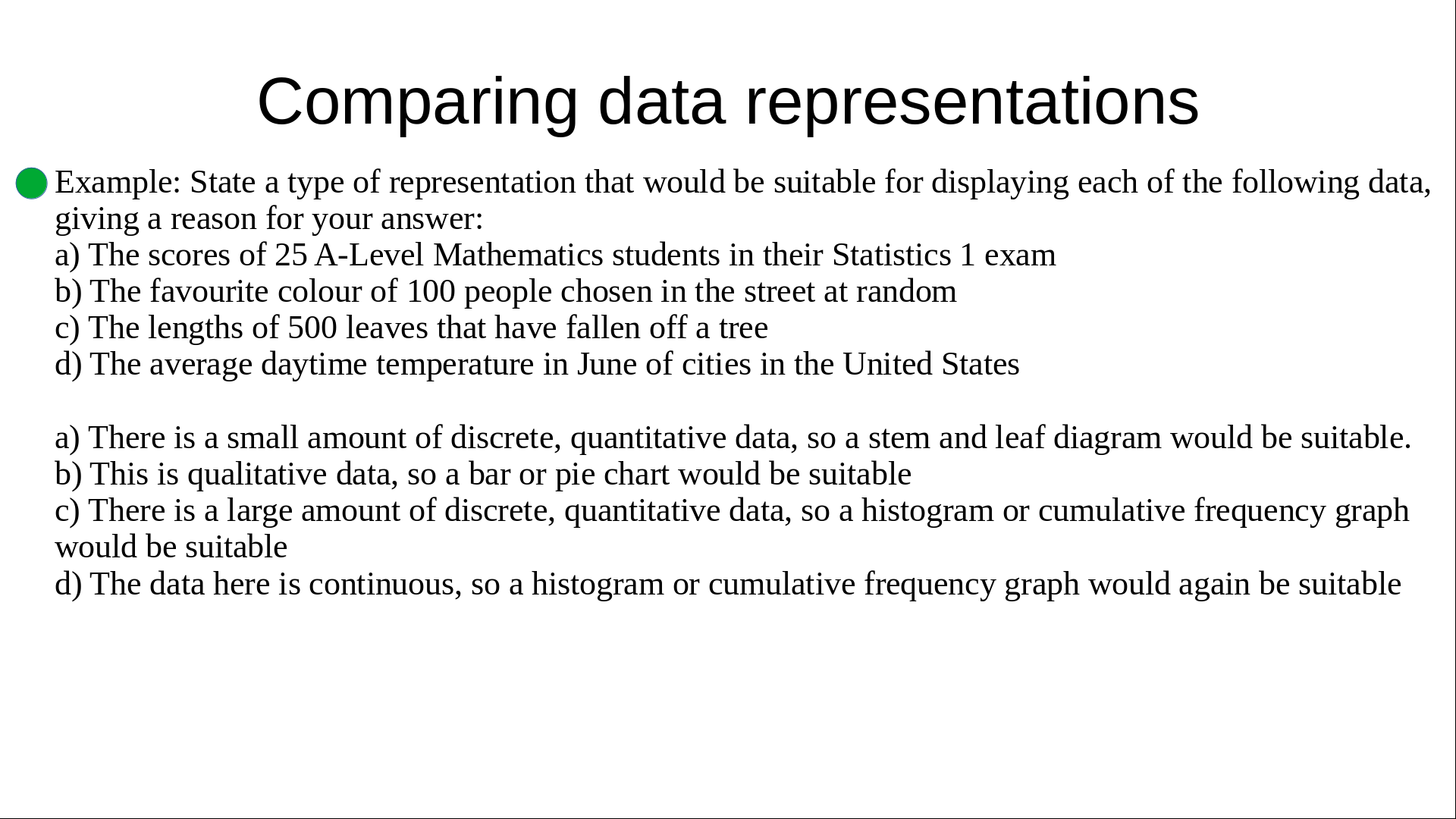 Comparing data representations

Example: State a type of representation that would be suitable for displaying each of the following data, giving a reason for your answer:
a) The scores of 25 A-Level Mathematics students in their Statistics 1 exam
b) The favourite colour of 100 people chosen in the street at random
c) The lengths of 500 leaves that have fallen off a tree
d) The average daytime temperature in June of cities in the United States

a) There is a small amount of discrete, quantitative data, so a stem and leaf diagram would be suitable.
b) This is qualitative data, so a bar or pie chart would be suitable
c) There is a large amount of discrete, quantitative data, so a histogram or cumulative frequency graph would be suitable
d) The data here is continuous, so a histogram or cumulative frequency graph would again be suitable